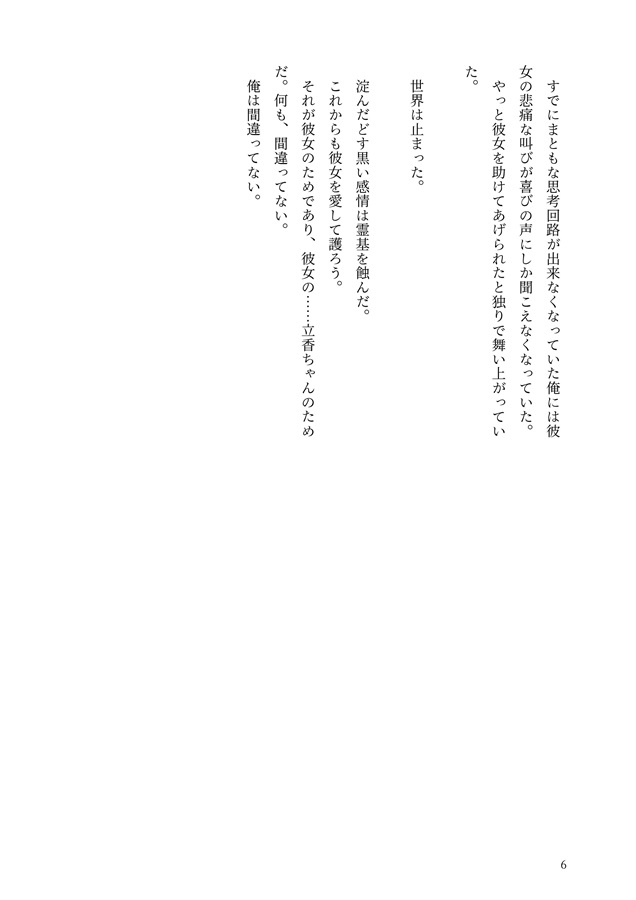 すでにまともな思考回路が出来なくなっていた俺には彼女の悲痛な叫びが喜びの声にしか聞こえなくなっていた。
やっと彼女を助けてあげられたと独りで舞い上がっていた。

世界は止まった。

淀んだどす黒い感情は霊基を蝕んだ。
これからも彼女を愛して護ろう。
それが彼女のためであり、彼女の……立香ちゃんのためだ。何も、間違ってない。
俺は間違ってない。

6